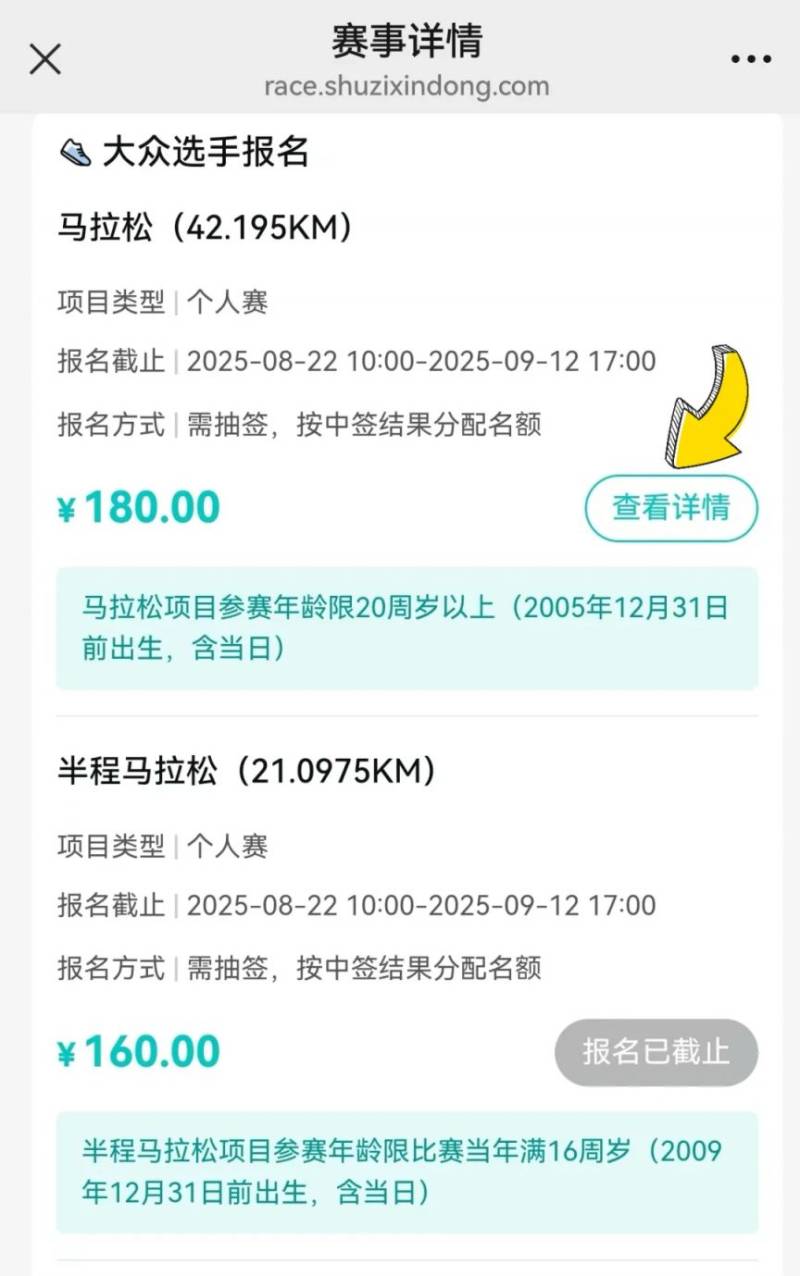 赛事详情
race.shuzixindong.com

大众选手报名

马拉松（42.195KM）

项目类型 | 个人赛

报名截止 | 2025-08-22 10:00-2025-09-12 17:00

报名方式 | 需抽签，按中签结果分配名额

¥180.00

查看详情

马拉松项目参赛年龄限20周岁以上（2005年12月31日前出生，含当日）

半程马拉松（21.0975KM）

项目类型 | 个人赛

报名截止 | 2025-08-22 10:00-2025-09-12 17:00

报名方式 | 需抽签，按中签结果分配名额

¥160.00

报名已截止

半程马拉松项目参赛年龄限比赛当年满16周岁（2009年12月31日前出生，含当日）